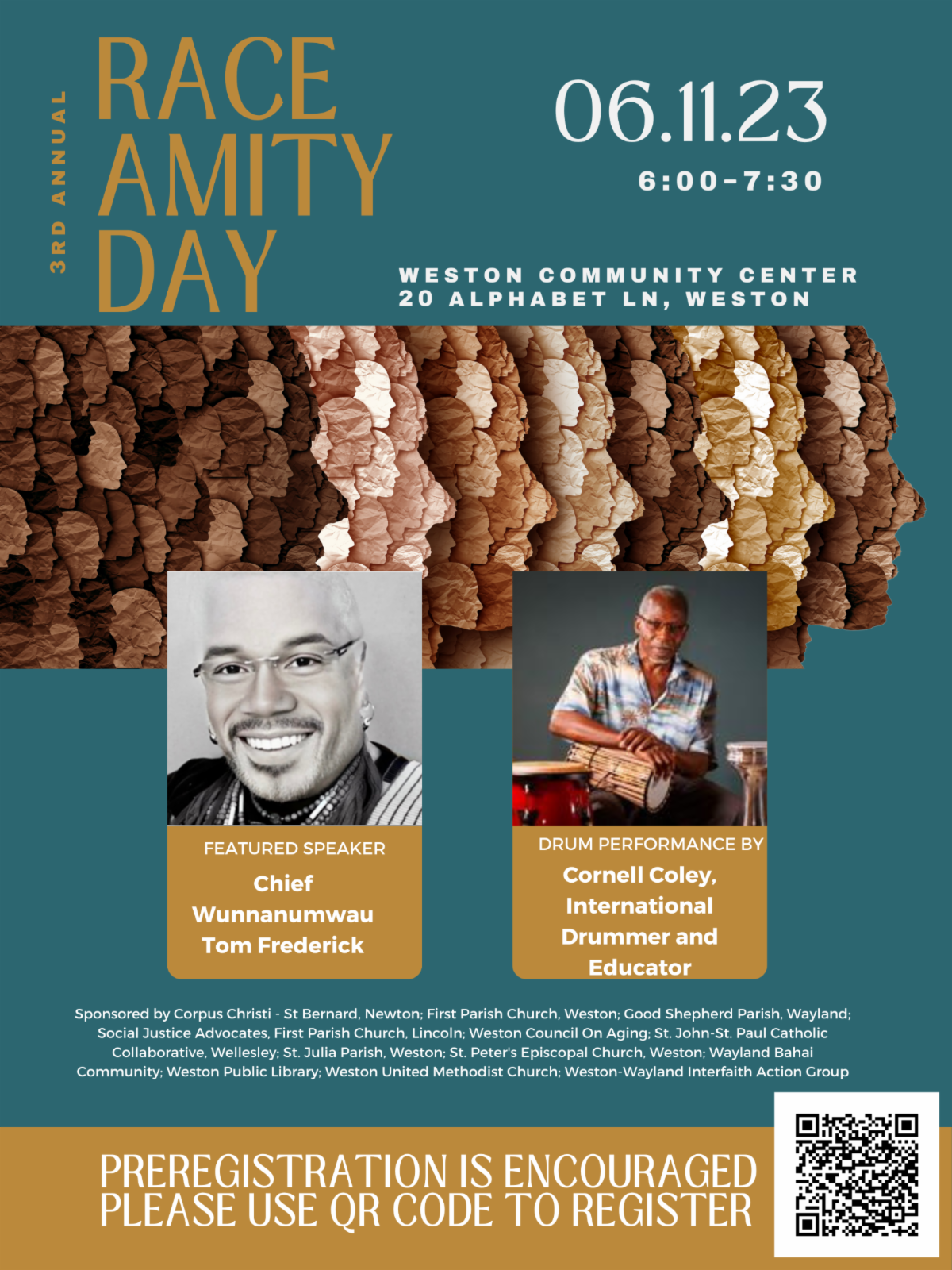 3RD ANNUAL

RACE
AMITY
DAY

06.11.23

6:00-7:30

WESTON COMMUNITY CENTER
20 ALPHABET LN, WESTON

FEATURED SPEAKER

Chief Wunnanumwau Tom Frederick

DRUM PERFORMANCE BY

Cornell Coley, International Drummer and Educator

Sponsored by Corpus Christi - St Bernard, Newton; First Parish Church, Weston; Good Shepherd Parish, Wayland; Social Justice Advocates, First Parish Church, Lincoln; Weston Council On Aging; St. John-St. Paul Catholic Collaborative, Wellesley; St. Julia Parish, Weston; St. Peter's Episcopal Church, Weston; Wayland Bahai Community; Weston Public Library; Weston United Methodist Church; Weston-Wayland Interfaith Action Group

PREREGISTRATION IS ENCOURAGED
PLEASE USE QR CODE TO REGISTER